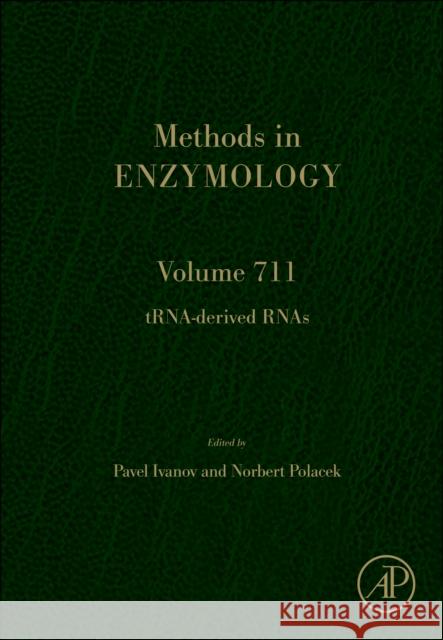 Methods in
ENZYMOLOGY

Volume 711
tRNA-derived RNAs

Edited by
Pavel Ivanov and Norbert Polacek

AP